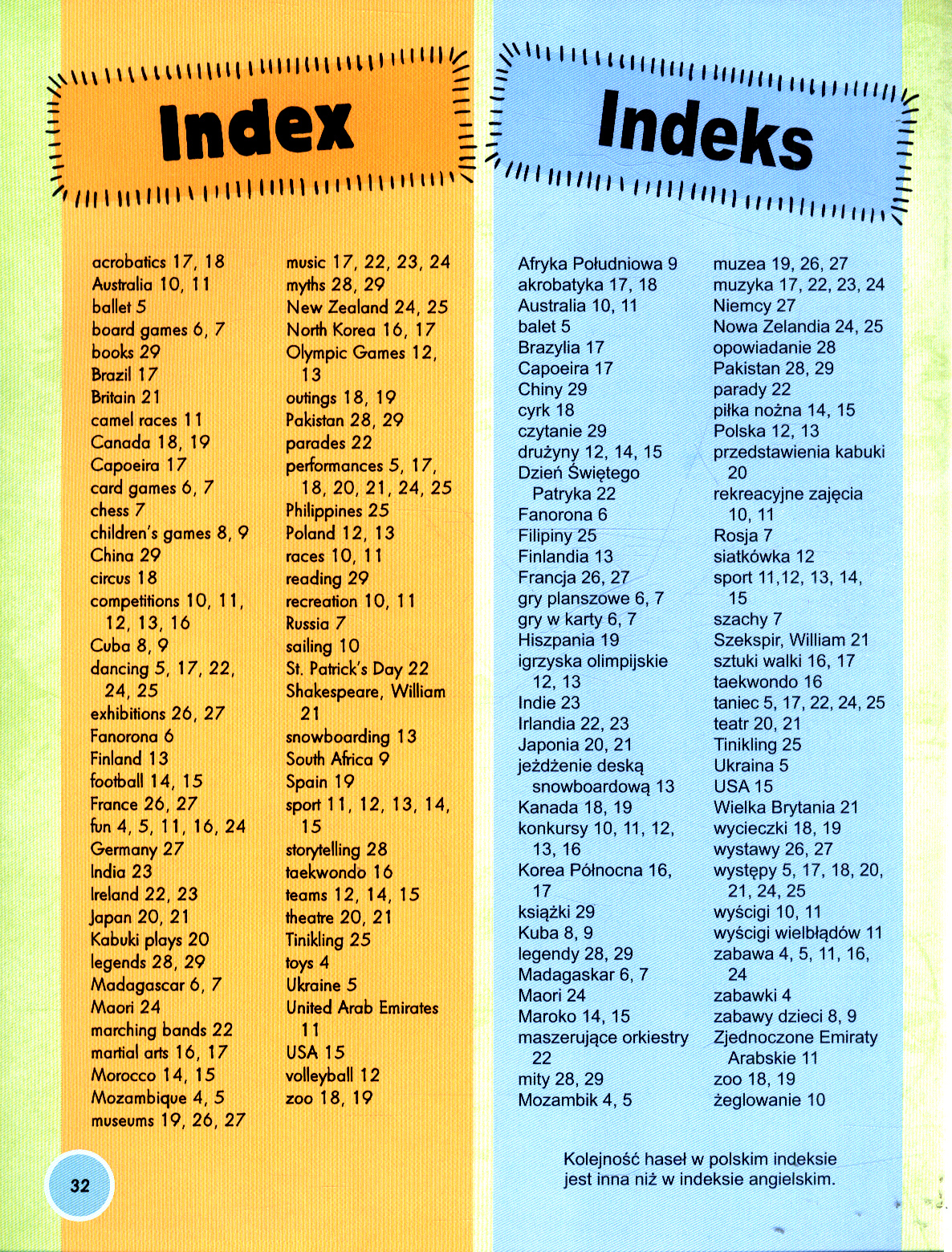 Index

acrobatics 17, 18
Australia 10, 11
ballet 5
board games 6, 7
books 29
Brazil 17
Britain 21
camel races 11
Canada 18, 19
Capoeira 17
card games 6, 7
chess 7
children's games 8, 9
China 29
circus 18
competitions 10, 11, 12, 13, 16
Cuba 8, 9
dancing 5, 17, 22, 24, 25
exhibitions 26, 27
Fanorona 6
Finland 13
football 14, 15
France 26, 27
fun 4, 5, 11, 16, 24
Germany 27
India 23
Ireland 22, 23
Japan 20, 21
Kabuki plays 20
legends 28, 29
Madagascar 6, 7
Maori 24
marching bands 22
martial arts 16, 17
Morocco 14, 15
Mozambique 4, 5
museums 19, 26, 27

music 17, 22, 23, 24
myths 28, 29
New Zealand 24, 25
North Korea 16, 17
Olympic Games 12, 13
outings 18, 19
Pakistan 28, 29
parades 22
performances 5, 17, 18, 20, 21, 24, 25
Philippines 25
Poland 12, 13
races 10, 11
reading 29
recreation 10, 11
Russia 7
sailing 10
St. Patrick's Day 22
Shakespeare, William 21
snowboarding 13
South Africa 9
Spain 19
sport 11, 12, 13, 14, 15
storytelling 28
taekwondo 16
teams 12, 14, 15
theatre 20, 21
Tinikling 25
toys 4
Ukraine 5
United Arab Emirates 11
USA 15
volleyball 12
zoo 18, 19

32

Indeks

Afryka Południowa 9
akrobatyka 17, 18
Australia 10, 11
balet 5
Brazylia 17
Capoeira 17
Chiny 29
cyrk 18
czytanie 29
drużyny 12, 14, 15
Dzień Świętego Patryka 22
Fanorona 6
Filipiny 25
Finlandia 13
Francja 26, 27
gry planszowe 6, 7
gry w karty 6, 7
Hiszpania 19
igrzyska olimpijskie 12, 13
Indie 23
Irlandia 22, 23
Japonia 20, 21
jeżdżenie deską snowboardową 13
Kanada 18, 19
konkursy 10, 11, 12, 13, 16
Korea Północna 16, 17
książki 29
Kuba 8, 9
legendy 28, 29
Madagaskar 6, 7
Maori 24
Maroko 14, 15
maszerujące orkiestry 22
mity 28, 29
Mozambik 4, 5

muzea 19, 26, 27
muzyka 17, 22, 23, 24
Niemcy 27
Nowa Zelandia 24, 25
opowiadanie 28
Pakistan 28, 29
parady 22
piłka nożna 14, 15
Polska 12, 13
przedstawienia kabuki 20
rekreacyjne zajęcia 10, 11
Rosja 7
siatkówka 12
sport 11,12, 13, 14, 15
szachy 7
Szekspir, William 21
sztuki walki 16, 17
taekwondo 16
taniec 5, 17, 22, 24, 25
teatr 20, 21
Tinikling 25
Ukraina 5
USA 15
Wielka Brytania 21
wycieczki 18, 19
wystawy 26, 27
występy 5, 17, 18, 20, 21, 24, 25
wyścigi 10, 11
wyścigi wielbłądów 11
zabawa 4, 5, 11, 16, 24
zabawki 4
zabawy dzieci 8, 9
Zjednoczone Emiraty Arabskie 11
zoo 18, 19
żeglowanie 10

Kolejność haseł w polskim indeksie jest inna niż w indeksie angielskim.